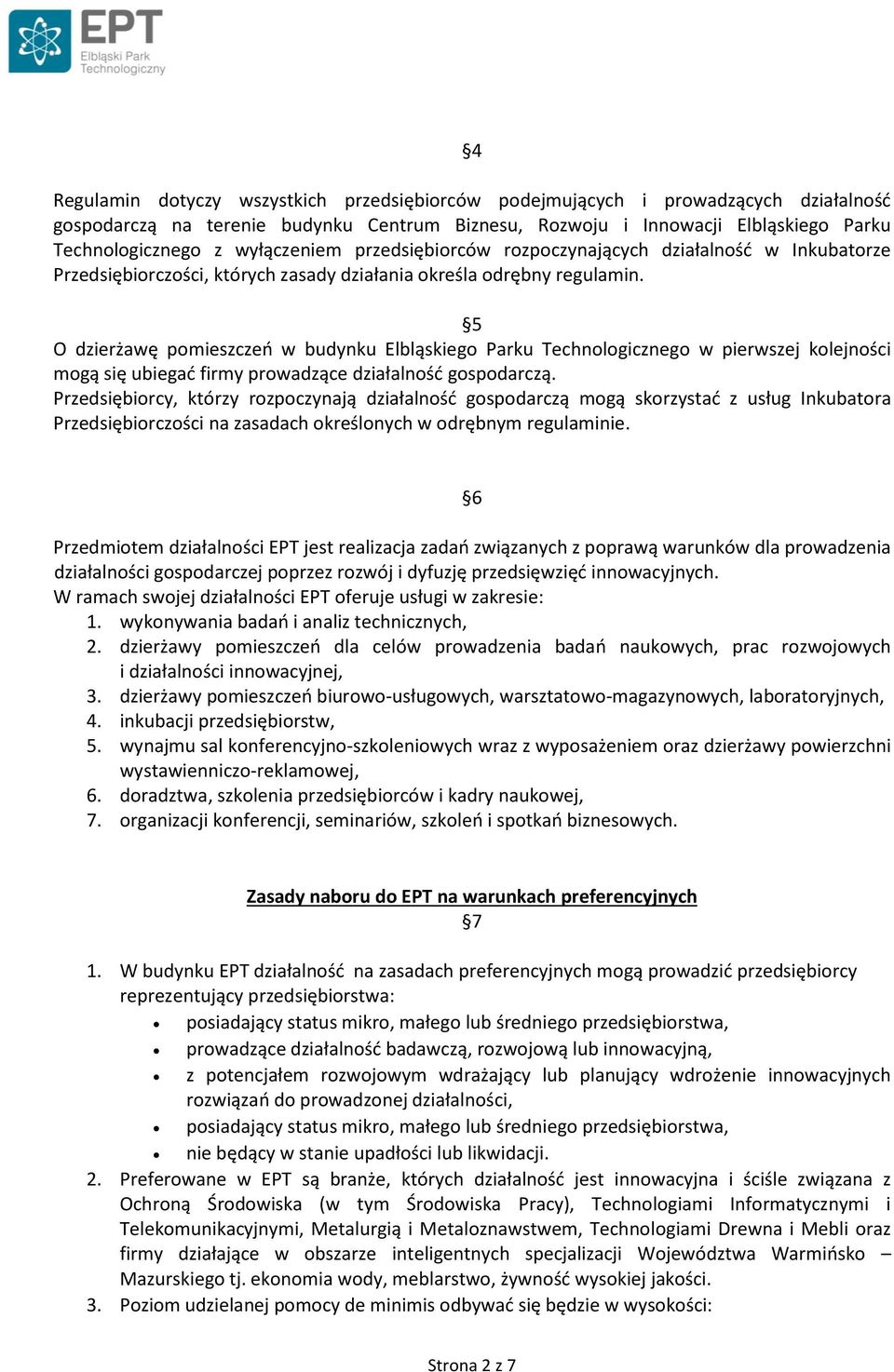 EPT
Elbląski Park
Technologiczny

§4

Regulamin dotyczy wszystkich przedsiębiorców podejmujących i prowadzących działalność gospodarczą na terenie budynku Centrum Biznesu, Rozwoju i Innowacji Elbląskiego Parku Technologicznego z wyłączeniem przedsiębiorców rozpoczynających działalność w Inkubatorze Przedsiębiorczości, których zasady działania określa odrębny regulamin.

§5

O dzierżawę pomieszczeń w budynku Elbląskiego Parku Technologicznego w pierwszej kolejności mogą się ubiegać firmy prowadzące działalność gospodarczą.
Przedsiębiorcy, którzy rozpoczynają działalność gospodarczą mogą skorzystać z usług Inkubatora Przedsiębiorczości na zasadach określonych w odrębnym regulaminie.

§6

Przedmiotem działalności EPT jest realizacja zadań związanych z poprawą warunków dla prowadzenia działalności gospodarczej poprzez rozwój i dyfuzję przedsięwzięć innowacyjnych.
W ramach swojej działalności EPT oferuje usługi w zakresie:
1. wykonywania badań i analiz technicznych,
2. dzierżawy pomieszczeń dla celów prowadzenia badań naukowych, prac rozwojowych i działalności innowacyjnej,
3. dzierżawy pomieszczeń biurowo-usługowych, warsztatowo-magazynowych, laboratoryjnych,
4. inkubacji przedsiębiorstw,
5. wynajmu sal konferencyjno-szkoleniowych wraz z wyposażeniem oraz dzierżawy powierzchni wystawienniczo-reklamowej,
6. doradztwa, szkolenia przedsiębiorców i kadry naukowej,
7. organizacji konferencji, seminariów, szkoleń i spotkań biznesowych.

Zasady naboru do EPT na warunkach preferencyjnych
§7

1. W budynku EPT działalność na zasadach preferencyjnych mogą prowadzić przedsiębiorcy reprezentujący przedsiębiorstwa:
• posiadający status mikro, małego lub średniego przedsiębiorstwa,
• prowadzące działalność badawczą, rozwojową lub innowacyjną,
• z potencjałem rozwojowym wdrażający lub planujący wdrożenie innowacyjnych rozwiązań do prowadzonej działalności,
• posiadający status mikro, małego lub średniego przedsiębiorstwa,
• nie będący w stanie upadłości lub likwidacji.
2. Preferowane w EPT są branże, których działalność jest innowacyjna i ściśle związana z Ochroną Środowiska (w tym Środowiska Pracy), Technologiami Informatycznymi i Telekomunikacyjnymi, Metalurgią i Metaloznawstwem, Technologiami Drewna i Mebli oraz firmy działające w obszarze inteligentnych specjalizacji Województwa Warmińsko – Mazurskiego tj. ekonomia wody, meblarstwo, żywność wysokiej jakości.
3. Poziom udzielanej pomocy de minimis odbywać się będzie w wysokości:

Strona 2 z 7